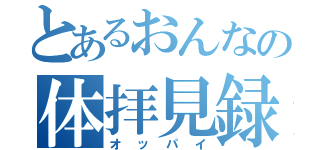 とあるおんなの
体拝見録
オッパイ